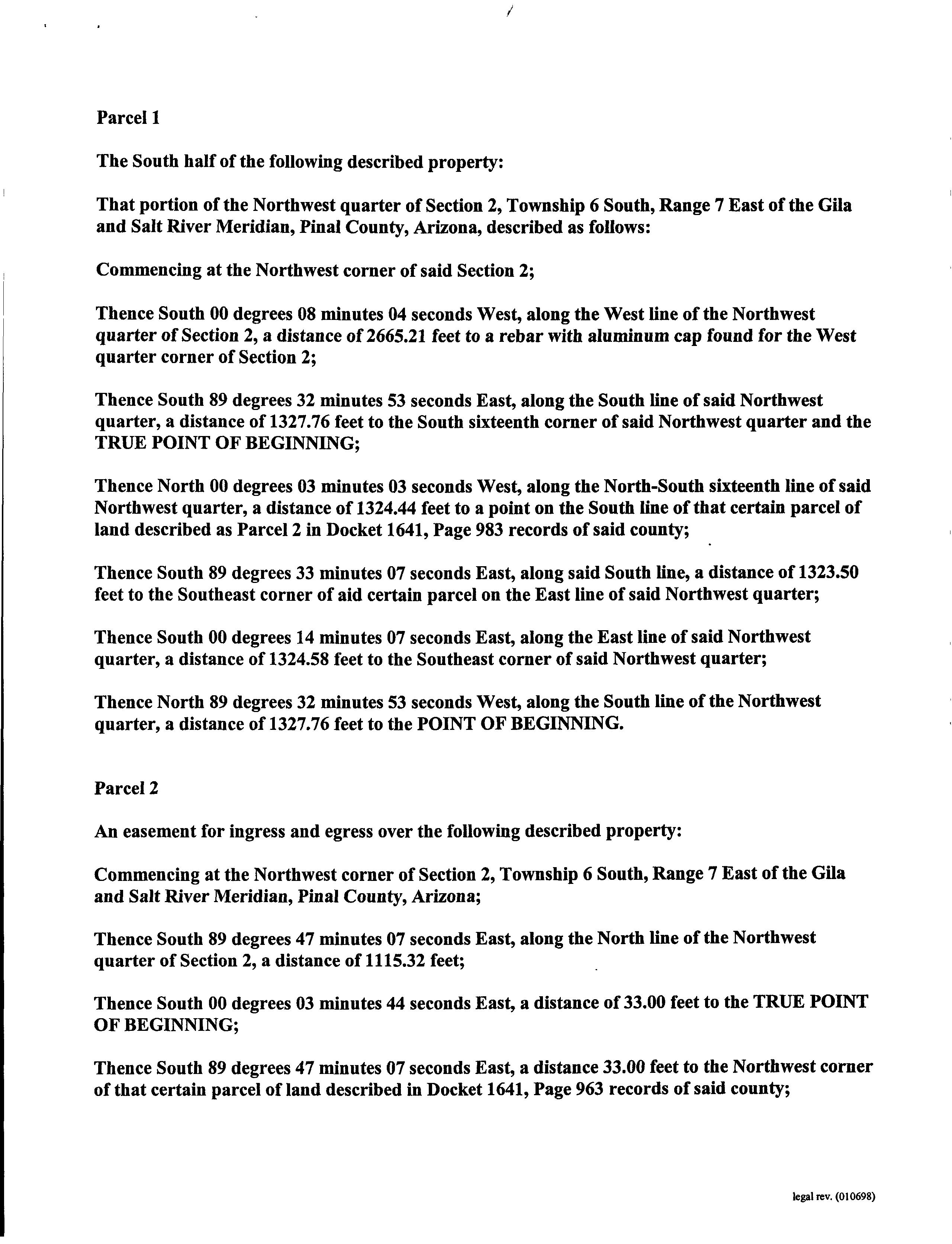 Parcel 1

The South half of the following described property:

That portion of the Northwest quarter of Section 2, Township 6 South, Range 7 East of the Gila and Salt River Meridian, Pinal County, Arizona, described as follows:

Commencing at the Northwest corner of said Section 2;

Thence South 00 degrees 08 minutes 04 seconds West, along the West line of the Northwest quarter of Section 2, a distance of 2665.21 feet to a rebar with aluminum cap found for the West quarter corner of Section 2;

Thence South 89 degrees 32 minutes 53 seconds East, along the South line of said Northwest quarter, a distance of 1327.76 feet to the South sixteenth corner of said Northwest quarter and the TRUE POINT OF BEGINNING;

Thence North 00 degrees 03 minutes 03 seconds West, along the North-South sixteenth line of said Northwest quarter, a distance of 1324.44 feet to a point on the South line of that certain parcel of land described as Parcel 2 in Docket 1641, Page 983 records of said county;

Thence South 89 degrees 33 minutes 07 seconds East, along said South line, a distance of 1323.50 feet to the Southeast corner of aid certain parcel on the East line of said Northwest quarter;

Thence South 00 degrees 14 minutes 07 seconds East, along the East line of said Northwest quarter, a distance of 1324.58 feet to the Southeast corner of said Northwest quarter;

Thence North 89 degrees 32 minutes 53 seconds West, along the South line of the Northwest quarter, a distance of 1327.76 feet to the POINT OF BEGINNING.

Parcel 2

An easement for ingress and egress over the following described property:

Commencing at the Northwest corner of Section 2, Township 6 South, Range 7 East of the Gila and Salt River Meridian, Pinal County, Arizona;

Thence South 89 degrees 47 minutes 07 seconds East, along the North line of the Northwest quarter of Section 2, a distance of 1115.32 feet;

Thence South 00 degrees 03 minutes 44 seconds East, a distance of 33.00 feet to the TRUE POINT OF BEGINNING;

Thence South 89 degrees 47 minutes 07 seconds East, a distance 33.00 feet to the Northwest corner of that certain parcel of land described in Docket 1641, Page 963 records of said county;

legal rev. (010698)